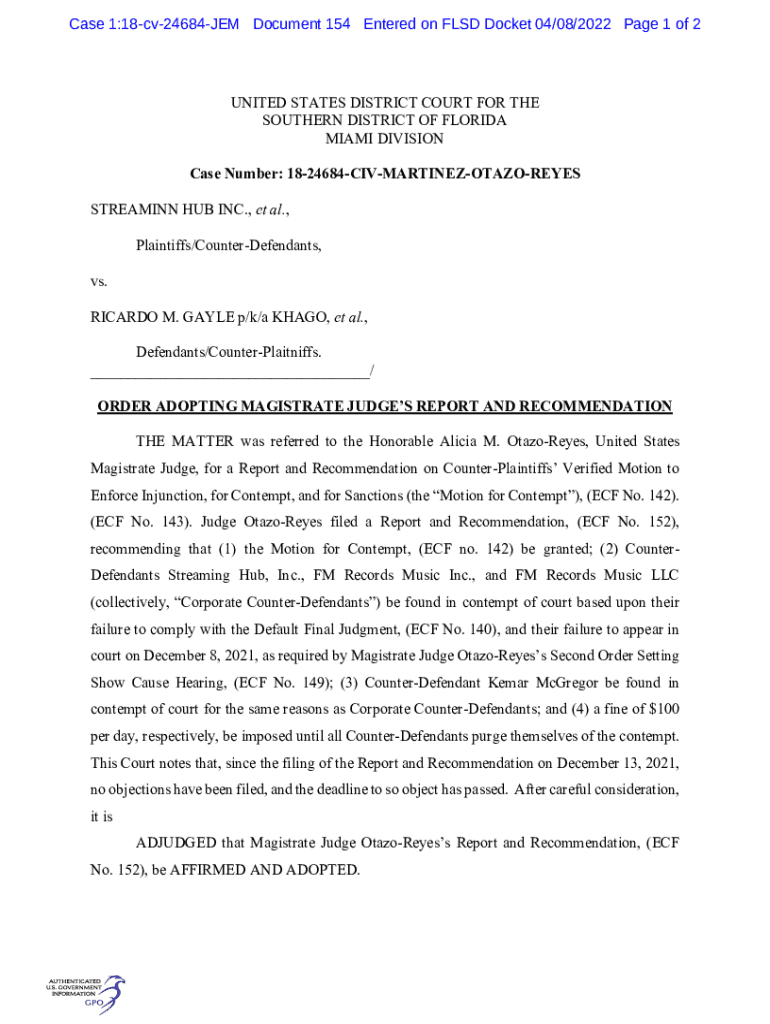 Case 1:18-cv-24684-JEM Document 154 Entered on FLSD Docket 04/08/2022 Page 1 of 2

UNITED STATES DISTRICT COURT FOR THE
SOUTHERN DISTRICT OF FLORIDA
MIAMI DIVISION

Case Number: 18-24684-CIV-MARTINEZ-OTAZO-REYES

STREAMINN HUB INC., et al.,

Plaintiffs/Counter-Defendants,

vs.

RICARDO M. GAYLE p/k/a KHAGO, et al.,

Defendants/Counter-Plaitniffs.
_____________________________________/

ORDER ADOPTING MAGISTRATE JUDGE'S REPORT AND RECOMMENDATION

THE MATTER was referred to the Honorable Alicia M. Otazo-Reyes, United States Magistrate Judge, for a Report and Recommendation on Counter-Plaintiffs' Verified Motion to Enforce Injunction, for Contempt, and for Sanctions (the "Motion for Contempt"), (ECF No. 142). (ECF No. 143). Judge Otazo-Reyes filed a Report and Recommendation, (ECF No. 152), recommending that (1) the Motion for Contempt, (ECF no. 142) be granted; (2) Counter-Defendants Streaming Hub, Inc., FM Records Music Inc., and FM Records Music LLC (collectively, "Corporate Counter-Defendants") be found in contempt of court based upon their failure to comply with the Default Final Judgment, (ECF No. 140), and their failure to appear in court on December 8, 2021, as required by Magistrate Judge Otazo-Reyes's Second Order Setting Show Cause Hearing, (ECF No. 149); (3) Counter-Defendant Kemar McGregor be found in contempt of court for the same reasons as Corporate Counter-Defendants; and (4) a fine of $100 per day, respectively, be imposed until all Counter-Defendants purge themselves of the contempt. This Court notes that, since the filing of the Report and Recommendation on December 13, 2021, no objections have been filed, and the deadline to so object has passed. After careful consideration, it is

ADJUDGED that Magistrate Judge Otazo-Reyes's Report and Recommendation, (ECF No. 152), be AFFIRMED AND ADOPTED.

AUTHENTICATED
U.S. GOVERNMENT
INFORMATION
GPO